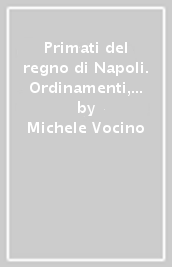 Primati del regno di Napoli. Ordinamenti,...
by
Michele Vocino